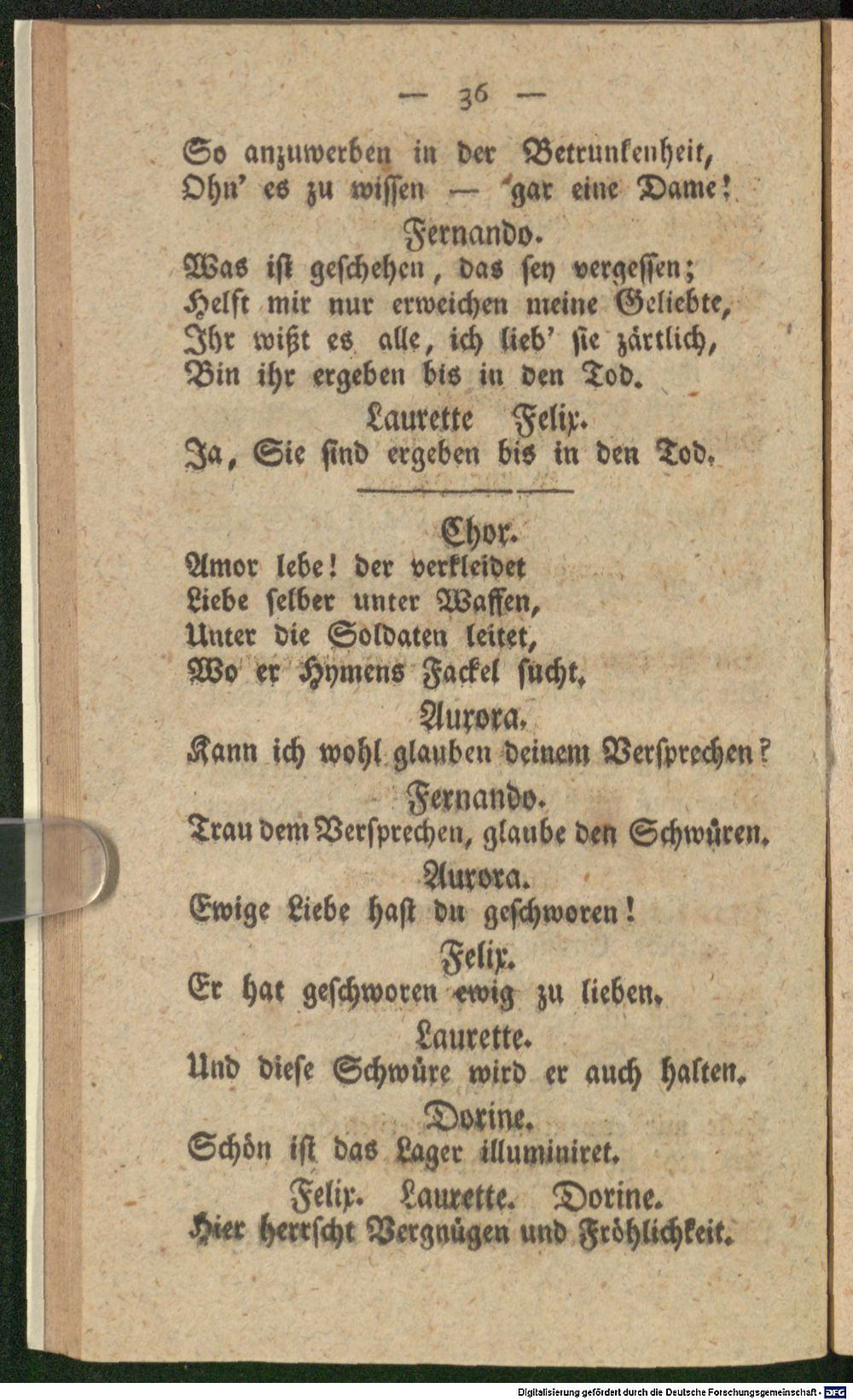 — 36 —

So anzuwerben in der Betrunkenheit,
Ohn' es zu wissen — gar eine Dame!

Fernando.
Was ist geschehen, das sey vergessen;
Helft mir nur erweichen meine Geliebte,
Ihr wißt es alle, ich lieb' sie zärtlich,
Bin ihr ergeben bis in den Tod.

Laurette Felix.
Ja, Sie sind ergeben bis in den Tod.

Chor.
Amor lebe! der verkleidet
Liebe selber unter Waffen,
Unter die Soldaten leitet,
Wo er Hymens Fackel sucht.

Aurora.
Kann ich wohl glauben deinem Versprechen?

Fernando.
Trau dem Versprechen, glaube den Schwüren.

Aurora.
Ewige Liebe hast du geschworen!

Felix.
Er hat geschworen ewig zu lieben.

Laurette.
Und diese Schwüre wird er auch halten.

Dorine.
Schön ist das Lager illuminiret.

Felix. Laurette. Dorine.
Hier herrscht Vergnügen und Fröhlichkeit.

Digitalisierung gefördert durch die Deutsche Forschungsgemeinschaft - DFG